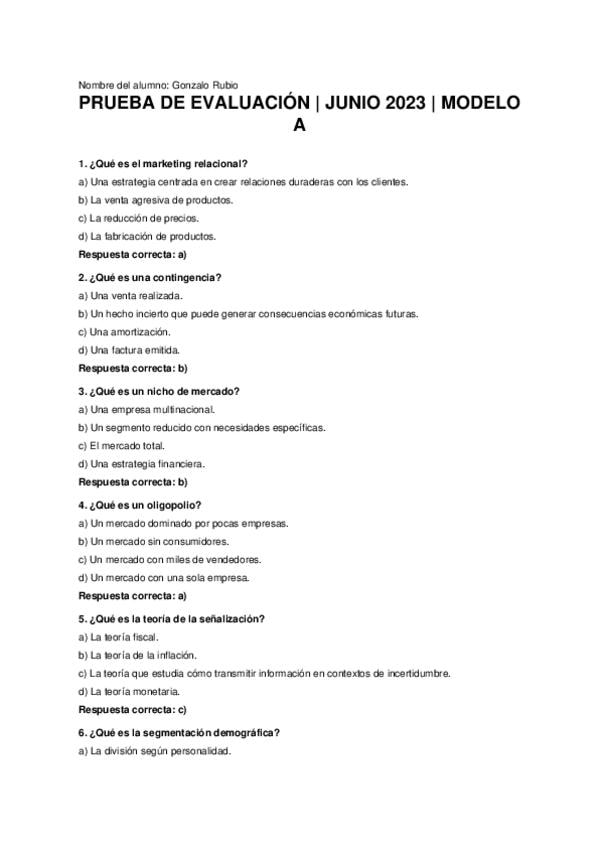 Nombre del alumno: Gonzalo Rubio

PRUEBA DE EVALUACIÓN | JUNIO 2023 | MODELO A

1. ¿Qué es el marketing relacional?
a) Una estrategia centrada en crear relaciones duraderas con los clientes.
b) La venta agresiva de productos.
c) La reducción de precios.
d) La fabricación de productos.
Respuesta correcta: a)

2. ¿Qué es una contingencia?
a) Una venta realizada.
b) Un hecho incierto que puede generar consecuencias económicas futuras.
c) Una amortización.
d) Una factura emitida.
Respuesta correcta: b)

3. ¿Qué es un nicho de mercado?
a) Una empresa multinacional.
b) Un segmento reducido con necesidades específicas.
c) El mercado total.
d) Una estrategia financiera.
Respuesta correcta: b)

4. ¿Qué es un oligopolio?
a) Un mercado dominado por pocas empresas.
b) Un mercado sin consumidores.
c) Un mercado con miles de vendedores.
d) Un mercado con una sola empresa.
Respuesta correcta: a)

5. ¿Qué es la teoría de la señalización?
a) La teoría fiscal.
b) La teoría de la inflación.
c) La teoría que estudia cómo transmitir información en contextos de incertidumbre.
d) La teoría monetaria.
Respuesta correcta: c)

6. ¿Qué es la segmentación demográfica?
a) La división según personalidad.